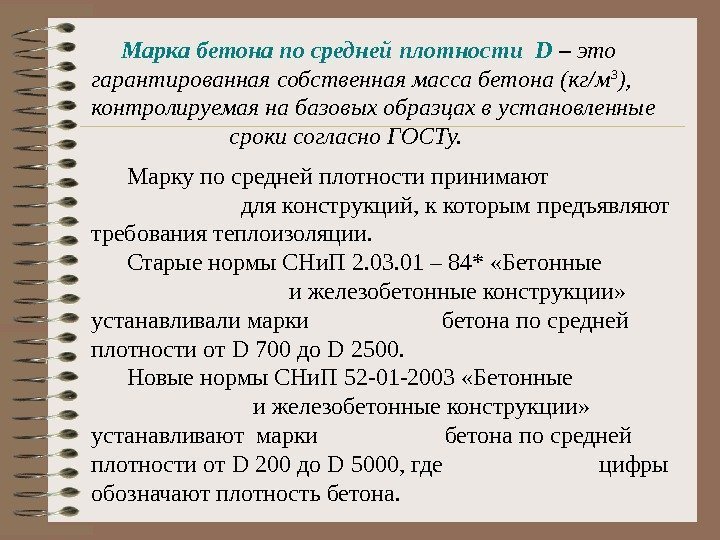 Марка бетона по средней плотности D – это гарантированная собственная масса бетона (кг/м$^3$), контролируемая на базовых образцах в установленные сроки согласно ГОСТу.

Марку по средней плотности принимают для конструкций, к которым предъявляют требования теплоизоляции.

Старые нормы СНиП 2.03.01 – 84* «Бетонные и железобетонные конструкции» устанавливали марки бетона по средней плотности от D 700 до D 2500.

Новые нормы СНиП 52-01-2003 «Бетонные и железобетонные конструкции» устанавливают марки бетона по средней плотности от D 200 до D 5000, где цифры обозначают плотность бетона.